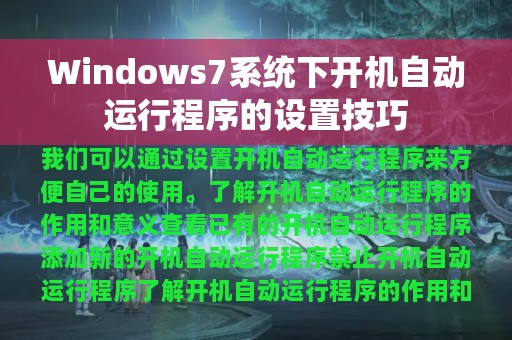 Windows7系统下开机自动运行程序的设置技巧

我们可以通过设置开机自动运行程序来方便自己的使用。了解开机自动运行程序的作用和意义查看已有的开机自动运行程序添加新的开机自动运行程序禁止开机自动运行程序了解开机自动运行程序的作用和